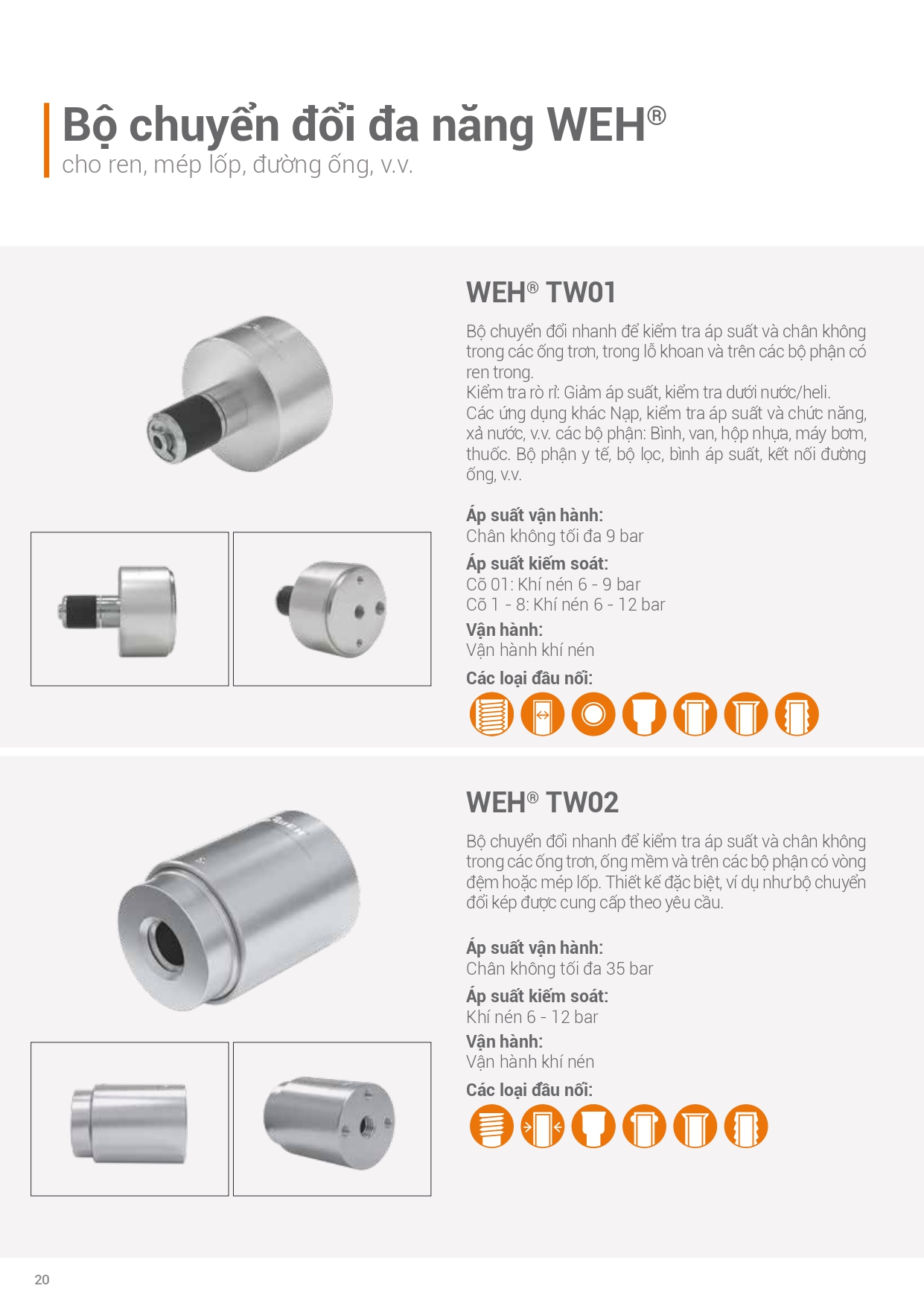 Bộ chuyển đổi đa năng WEH®
cho ren, mép lốp, đường ống, v.v.

WEH® TW01

Bộ chuyển đổi nhanh để kiểm tra áp suất và chân không trong các ống trơn, trong lỗ khoan và trên các bộ phận có ren trong.
Kiểm tra rò rỉ: Giảm áp suất, kiểm tra dưới nước/heli.
Các ứng dụng khác Nạp, kiểm tra áp suất và chức năng, xả nước, v.v. các bộ phận: Bình, van, hộp nhựa, máy bơm, thuốc. Bộ phận y tế, bộ lọc, bình áp suất, kết nối đường ống, v.v.

Áp suất vận hành:
Chân không tối đa 9 bar

Áp suất kiểm soát:
Cỡ 01: Khí nén 6 - 9 bar
Cỡ 1 - 8: Khí nén 6 - 12 bar

Vận hành:
Vận hành khí nén

Các loại đầu nối:

WEH® TW02

Bộ chuyển đổi nhanh để kiểm tra áp suất và chân không trong các ống trơn, ống mềm và trên các bộ phận có vòng đệm hoặc mép lốp. Thiết kế đặc biệt, ví dụ như bộ chuyển đổi kép được cung cấp theo yêu cầu.

Áp suất vận hành:
Chân không tối đa 35 bar

Áp suất kiểm soát:
Khí nén 6 - 12 bar

Vận hành:
Vận hành khí nén

Các loại đầu nối:

20